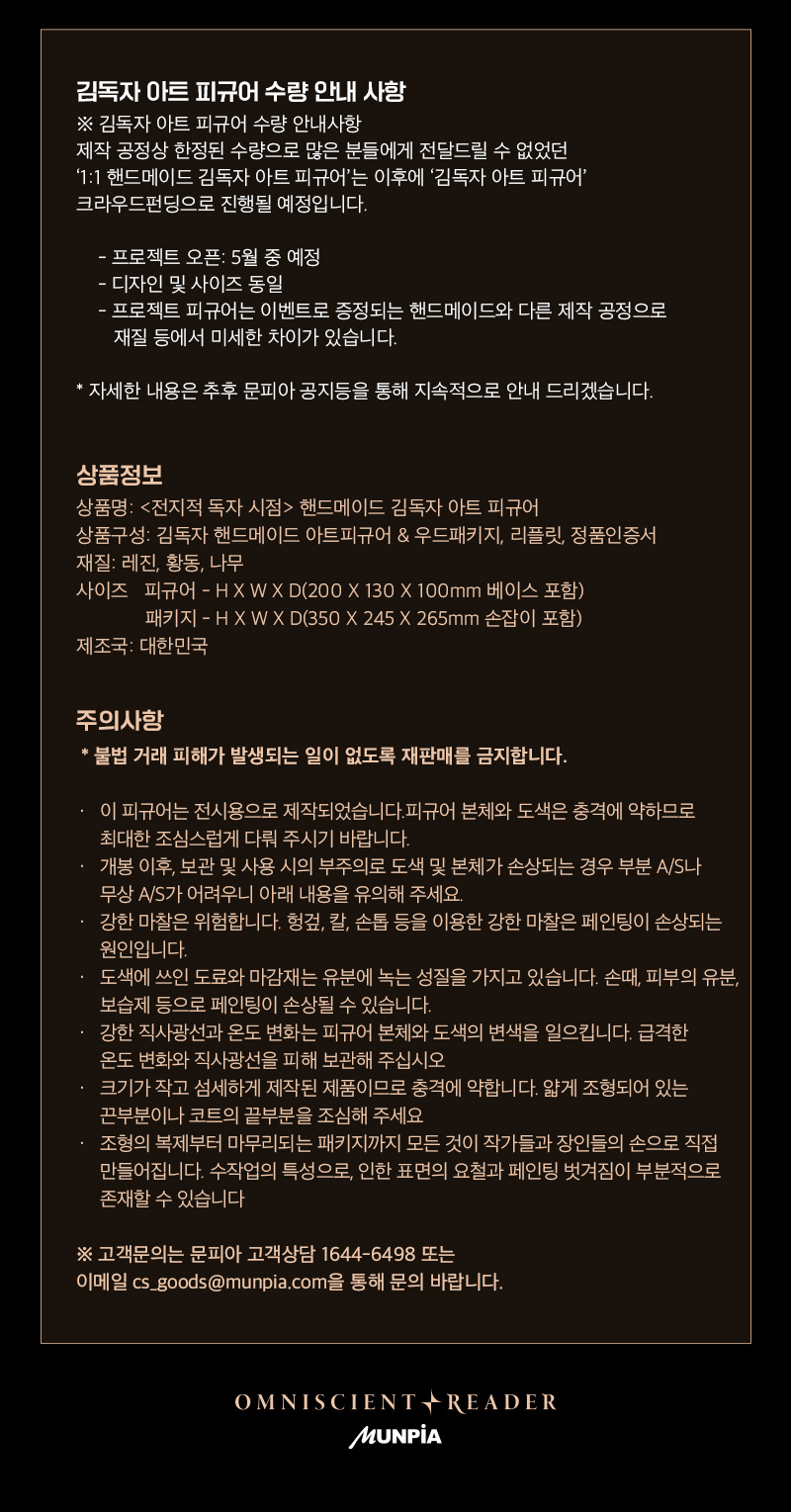 김독자 아트 피규어 수량 안내 사항
※ 김독자 아트 피규어 수량 안내사항
제작 공정상 한정된 수량으로 많은 분들에게 전달드릴 수 없었던 '1:1 핸드메이드 김독자 아트 피규어'는 이후에 '김독자 아트 피규어' 크라우드펀딩으로 진행될 예정입니다.

- 프로젝트 오픈: 5월 중 예정
- 디자인 및 사이즈 동일
- 프로젝트 피규어는 이벤트로 증정되는 핸드메이드와 다른 제작 공정으로 재질 등에서 미세한 차이가 있습니다.

* 자세한 내용은 추후 문피아 공지등을 통해 지속적으로 안내 드리겠습니다.

상품정보
상품명: <전지적 독자 시점> 핸드메이드 김독자 아트 피규어
상품구성: 김독자 핸드메이드 아트피규어 & 우드패키지, 리플릿, 정품인증서
재질: 레진, 황동, 나무
사이즈 피규어 - H X W X D(200 X 130 X 100mm 베이스 포함)
패키지 - H X W X D(350 X 245 X 265mm 손잡이 포함)
제조국: 대한민국

주의사항
* 불법 거래 피해가 발생되는 일이 없도록 재판매를 금지합니다.

· 이 피규어는 전시용으로 제작되었습니다.피규어 본체와 도색은 충격에 약하므로 최대한 조심스럽게 다뤄 주시기 바랍니다.
· 개봉 이후, 보관 및 사용 시의 부주의로 도색 및 본체가 손상되는 경우 부분 A/S나 무상 A/S가 어려우니 아래 내용을 유의해 주세요.
· 강한 마찰은 위험합니다. 헝겊, 칼, 손톱 등을 이용한 강한 마찰은 페인팅이 손상되는 원인입니다.
· 도색에 쓰인 도료와 마감재는 유분에 녹는 성질을 가지고 있습니다. 손때, 피부의 유분, 보습제 등으로 페인팅이 손상될 수 있습니다.
· 강한 직사광선과 온도 변화는 피규어 본체와 도색의 변색을 일으킵니다. 급격한 온도 변화와 직사광선을 피해 보관해 주십시오
· 크기가 작고 섬세하게 제작된 제품이므로 충격에 약합니다. 얇게 조형되어 있는 끈부분이나 코트의 끝부분을 조심해 주세요
· 조형의 복제부터 마무리되는 패키지까지 모든 것이 작가들과 장인들의 손으로 직접 만들어집니다. 수작업의 특성으로, 인한 표면의 요철과 페인팅 벗겨짐이 부분적으로 존재할 수 있습니다

※ 고객문의는 문피아 고객상담 1644-6498 또는 이메일 cs_goods@munpia.com을 통해 문의 바랍니다.

OMNISCIENT READER
MUNPIA